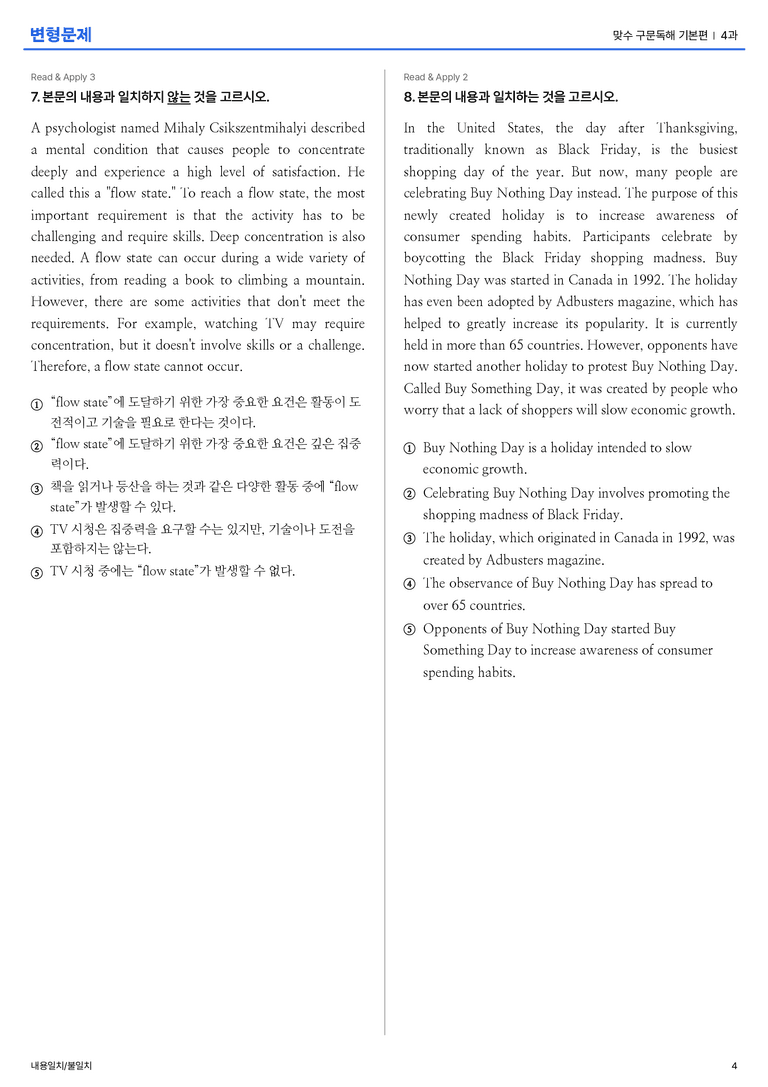 변형문제

맞수 구문독해 기본편 | 4과

Read & Apply 3

7. 본문의 내용과 일치하지 않는 것을 고르시오.

A psychologist named Mihaly Csikszentmihalyi described a mental condition that causes people to concentrate deeply and experience a high level of satisfaction. He called this a "flow state." To reach a flow state, the most important requirement is that the activity has to be challenging and require skills. Deep concentration is also needed. A flow state can occur during a wide variety of activities, from reading a book to climbing a mountain. However, there are some activities that don't meet the requirements. For example, watching TV may require concentration, but it doesn't involve skills or a challenge. Therefore, a flow state cannot occur.

① "flow state"에 도달하기 위한 가장 중요한 요건은 활동이 도전적이고 기술을 필요로 한다는 것이다.
② "flow state"에 도달하기 위한 가장 중요한 요건은 깊은 집중력이다.
③ 책을 읽거나 등산을 하는 것과 같은 다양한 활동 중에 "flow state"가 발생할 수 있다.
④ TV 시청은 집중력을 요구할 수는 있지만, 기술이나 도전을 포함하지는 않는다.
⑤ TV 시청 중에는 "flow state"가 발생할 수 없다.

Read & Apply 2

8. 본문의 내용과 일치하는 것을 고르시오.

In the United States, the day after Thanksgiving, traditionally known as Black Friday, is the busiest shopping day of the year. But now, many people are celebrating Buy Nothing Day instead. The purpose of this newly created holiday is to increase awareness of consumer spending habits. Participants celebrate by boycotting the Black Friday shopping madness. Buy Nothing Day was started in Canada in 1992. The holiday has even been adopted by Adbusters magazine, which has helped to greatly increase its popularity. It is currently held in more than 65 countries. However, opponents have now started another holiday to protest Buy Nothing Day. Called Buy Something Day, it was created by people who worry that a lack of shoppers will slow economic growth.

① Buy Nothing Day is a holiday intended to slow economic growth.
② Celebrating Buy Nothing Day involves promoting the shopping madness of Black Friday.
③ The holiday, which originated in Canada in 1992, was created by Adbusters magazine.
④ The observance of Buy Nothing Day has spread to over 65 countries.
⑤ Opponents of Buy Nothing Day started Buy Something Day to increase awareness of consumer spending habits.

내용일치/불일치

4